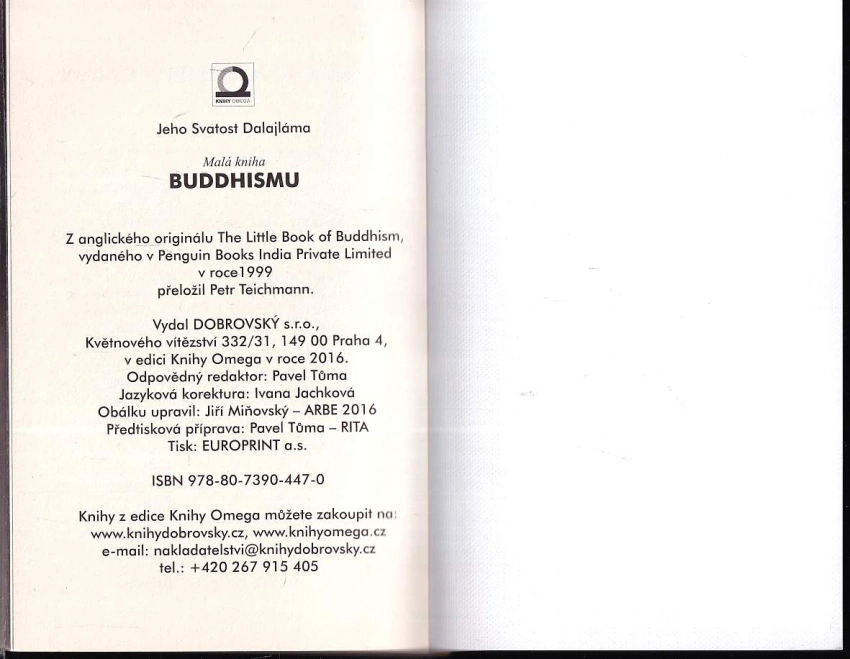 KNIHY OMEGA

Jeho Svatost Dalajláma

Malá kniha
BUDDHISMU

Z anglického originálu The Little Book of Buddhism, vydaného v Penguin Books India Private Limited v roce1999 přeložil Petr Teichmann.

Vydal DOBROVSKÝ s.r.o., Květnového vítězství 332/31, 149 00 Praha 4, v edici Knihy Omega v roce 2016.
Odpovědný redaktor: Pavel Tůma
Jazyková korektura: Ivana Jachková
Obálku upravil: Jiří Miňovský – ARBE 2016
Předtisková příprava: Pavel Tůma – RITA
Tisk: EUROPRINT a.s.

ISBN 978-80-7390-447-0

Knihy z edice Knihy Omega můžete zakoupit na:
www.knihydobrovsky.cz, www.knihyomega.cz
e-mail: nakladatelstvi@knihydobrovsky.cz
tel.: +420 267 915 405